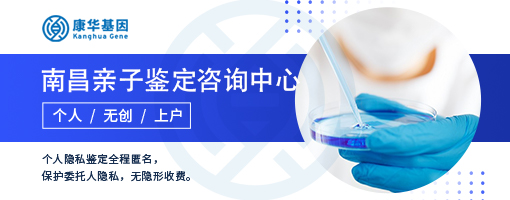 康华基因
Kanghua Gene

南昌亲子鉴定咨询中心

个人 / 无创 / 上户

个人隐私鉴定全程匿名，
保护委托人隐私，无隐形收费。